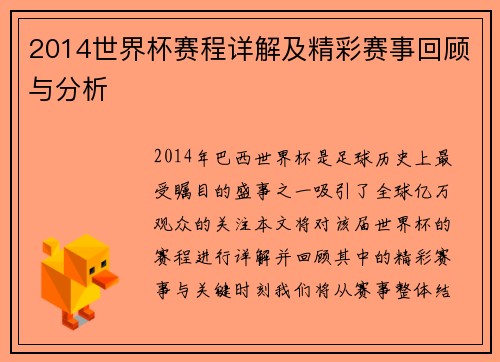 2014世界杯赛程详解及精彩赛事回顾与分析

2014年巴西世界杯是足球历史上最受瞩目的盛事之一吸引了全球亿万观众的关注本文将对该届世界杯的赛程进行详解并回顾其中的精彩赛事与关键时刻我们将从赛事整体结